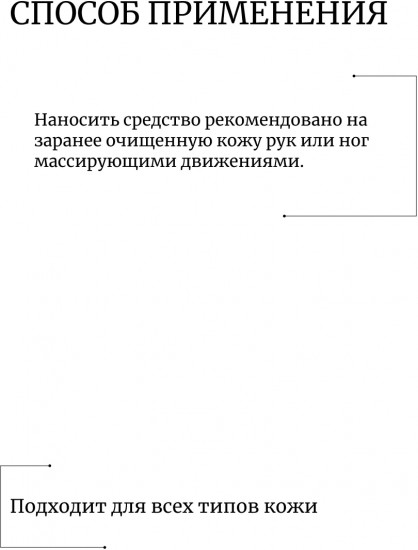 СПОСОБ ПРИМЕНЕНИЯ

Наносить средство рекомендовано на заранее очищенную кожу рук или ног массирующими движениями.

Подходит для всех типов кожи